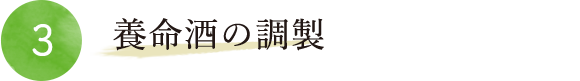 3

養命酒の調製